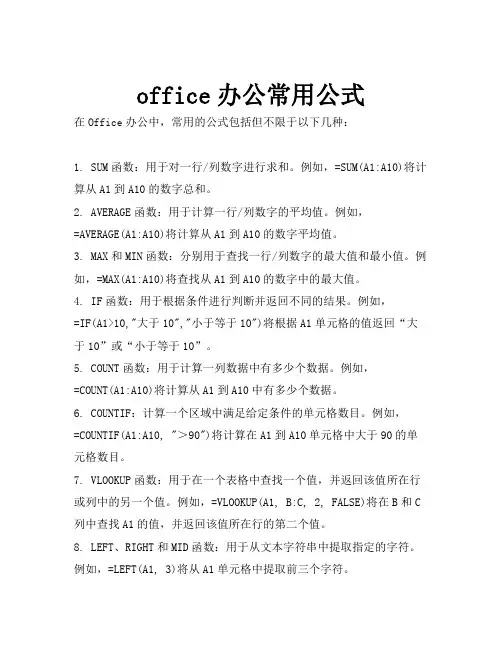 office 办公常用公式

在 Office 办公中，常用的公式包括但不限于以下几种：

1. SUM 函数：用于对一行/列数字进行求和。例如，=SUM(A1:A10)将计算从 A1 到 A10 的数字总和。

2. AVERAGE 函数：用于计算一行/列数字的平均值。例如，=AVERAGE(A1:A10)将计算从 A1 到 A10 的数字平均值。

3. MAX 和 MIN 函数：分别用于查找一行/列数字的最大值和最小值。例如，=MAX(A1:A10)将查找从 A1 到 A10 的数字中的最大值。

4. IF 函数：用于根据条件进行判断并返回不同的结果。例如，=IF(A1>10,"大于 10","小于等于 10")将根据 A1 单元格的值返回“大于 10”或“小于等于 10”。

5. COUNT 函数：用于计算一列数据中有多少个数据。例如，=COUNT(A1:A10)将计算从 A1 到 A10 中有多少个数据。

6. COUNTIF：计算一个区域中满足给定条件的单元格数目。例如，=COUNTIF(A1:A10, ">90")将计算在 A1 到 A10 单元格中大于 90 的单元格数目。

7. VLOOKUP 函数：用于在一个表格中查找一个值，并返回该值所在行或列中的另一个值。例如，=VLOOKUP(A1, B:C, 2, FALSE)将在 B 和 C 列中查找 A1 的值，并返回该值所在行的第二个值。

8. LEFT、RIGHT 和 MID 函数：用于从文本字符串中提取指定的字符。例如，=LEFT(A1, 3)将从 A1 单元格中提取前三个字符。